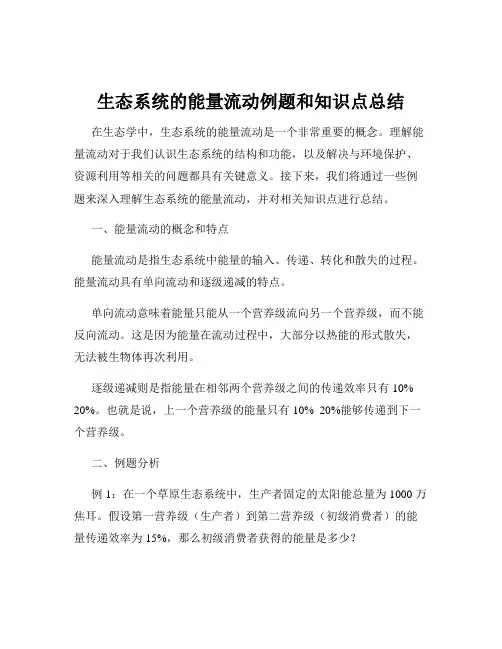 生态系统的能量流动例题和知识点总结

在生态学中，生态系统的能量流动是一个非常重要的概念。理解能量流动对于我们认识生态系统的结构和功能，以及解决与环境保护、资源利用等相关的问题都具有关键意义。接下来，我们将通过一些例题来深入理解生态系统的能量流动，并对相关知识点进行总结。

一、能量流动的概念和特点

能量流动是指生态系统中能量的输入、传递、转化和散失的过程。能量流动具有单向流动和逐级递减的特点。

单向流动意味着能量只能从一个营养级流向另一个营养级，而不能反向流动。这是因为能量在流动过程中，大部分以热能的形式散失，无法被生物体再次利用。

逐级递减则是指能量在相邻两个营养级之间的传递效率只有 10% 20%。也就是说，上一个营养级的能量只有 10% 20%能够传递到下一个营养级。

二、例题分析

例 1：在一个草原生态系统中，生产者固定的太阳能总量为 1000 万焦耳。假设第一营养级（生产者）到第二营养级（初级消费者）的能量传递效率为 15%，那么初级消费者获得的能量是多少？